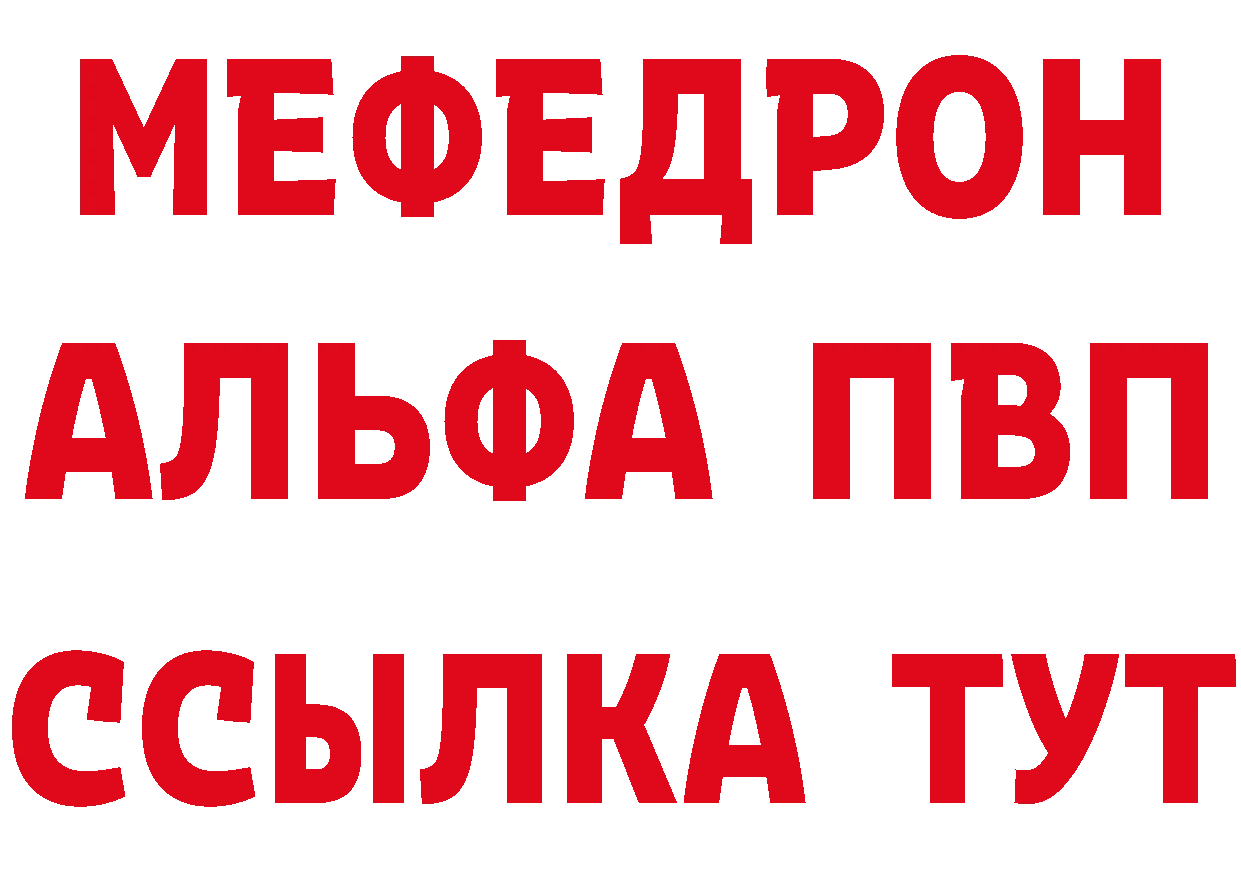 МЕФЕДРОН
АЛЬФА ПВП
ССЫЛКА ТУТ